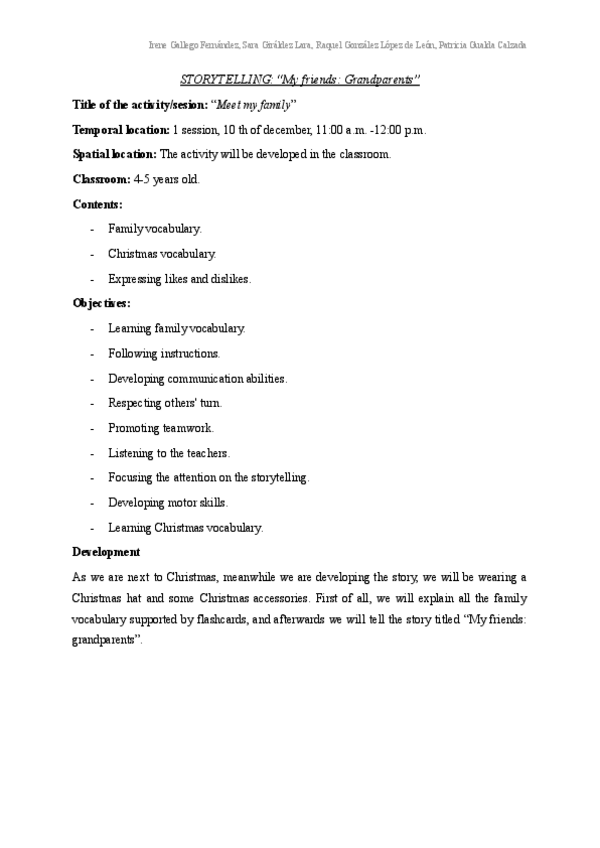 Irene Gallego Fernández, Sara Giráldez Lara, Raquel González López de León, Patricia Gualda Calzada

STORYTELLING: "My friends: Grandparents"

Title of the activity/sesion: "Meet my family"

Temporal location: 1 session, 10 th of december, 11:00 a.m. -12:00 p.m.

Spatial location: The activity will be developed in the classroom.

Classroom: 4-5 years old.

Contents:

- Family vocabulary.
- Christmas vocabulary.
- Expressing likes and dislikes.

Objectives:

- Learning family vocabulary.
- Following instructions.
- Developing communication abilities.
- Respecting others' turn.
- Promoting teamwork.
- Listening to the teachers.
- Focusing the attention on the storytelling.
- Developing motor skills.
- Learning Christmas vocabulary.

Development

As we are next to Christmas, meanwhile we are developing the story, we will be wearing a Christmas hat and some Christmas accessories. First of all, we will explain all the family vocabulary supported by flashcards, and afterwards we will tell the story titled "My friends: grandparents".